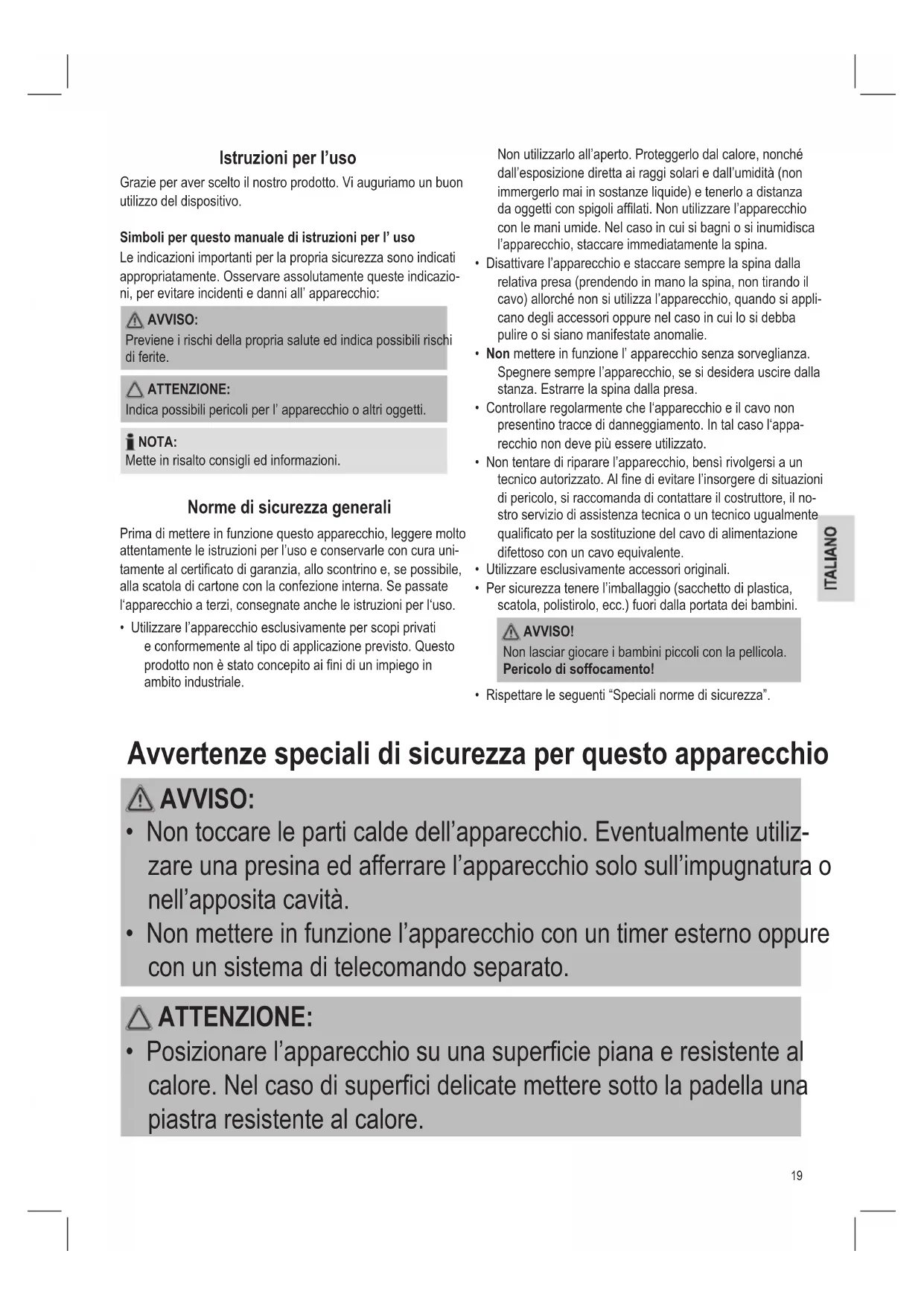 Istruzioni per l'uso

Grazie per aver scelto il nostro prodotto. Vi auguriamo un buon utilizzo del dispositivo.

Simboli per questo manuale di istruzioni per l' uso

Le indicazioni importanti per la propria sicurezza sono indicati appropriatamente. Osservare assolutamente queste indicazioni, per evitare incidenti e danni all' apparecchio:

AVVISO:
Previene i rischi della propria salute ed indica possibili rischi di ferite.

ATTENZIONE:
Indica possibili pericoli per l' apparecchio o altri oggetti.

NOTA:
Mette in risalto consigli ed informazioni.

Norme di sicurezza generali

Prima di mettere in funzione questo apparecchio, leggere molto attentamente le istruzioni per l'uso e conservarle con cura unitamente al certificato di garanzia, allo scontrino e, se possibile, alla scatola di cartone con la confezione interna. Se passate l'apparecchio a terzi, consegnate anche le istruzioni per l'uso.

• Utilizzare l'apparecchio esclusivamente per scopi privati e conformemente al tipo di applicazione previsto. Questo prodotto non è stato concepito ai fini di un impiego in ambito industriale.

Non utilizzarlo all'aperto. Proteggerlo dal calore, nonché dall'esposizione diretta ai raggi solari e dall'umidità (non immergerlo mai in sostanze liquide) e tenerlo a distanza da oggetti con spigoli affilati. Non utilizzare l'apparecchio con le mani umide. Nel caso in cui si bagni o si inumidisca l'apparecchio, staccare immediatamente la spina.
• Disattivare l'apparecchio e staccare sempre la spina dalla relativa presa (prendendo in mano la spina, non tirando il cavo) allorché non si utilizza l'apparecchio, quando si applicano degli accessori oppure nel caso in cui lo si debba pulire o si siano manifestate anomalie.
• Non mettere in funzione l' apparecchio senza sorveglianza. Spegnere sempre l'apparecchio, se si desidera uscire dalla stanza. Estrarre la spina dalla presa.
• Controllare regolarmente che l'apparecchio e il cavo non presentino tracce di danneggiamento. In tal caso l'apparecchio non deve più essere utilizzato.
• Non tentare di riparare l'apparecchio, bensì rivolgersi a un tecnico autorizzato. Al fine di evitare l'insorgere di situazioni di pericolo, si raccomanda di contattare il costruttore, il nostro servizio di assistenza tecnica o un tecnico ugualmente qualificato per la sostituzione del cavo di alimentazione difettoso con un cavo equivalente.
• Utilizzare esclusivamente accessori originali.
• Per sicurezza tenere l'imballaggio (sacchetto di plastica, scatola, polistirolo, ecc.) fuori dalla portata dei bambini.

AVVISO!
Non lasciar giocare i bambini piccoli con la pellicola.
Pericolo di soffocamento!

• Rispettare le seguenti "Speciali norme di sicurezza".

ITALIANO

Avvertenze speciali di sicurezza per questo apparecchio

AVVISO:
• Non toccare le parti calde dell'apparecchio. Eventualmente utilizzare una presina ed afferrare l'apparecchio solo sull'impugnatura o nell'apposita cavità.
• Non mettere in funzione l'apparecchio con un timer esterno oppure con un sistema di telecomando separato.

ATTENZIONE:
• Posizionare l'apparecchio su una superficie piana e resistente al calore. Nel caso di superfici delicate mettere sotto la padella una piastra resistente al calore.

19